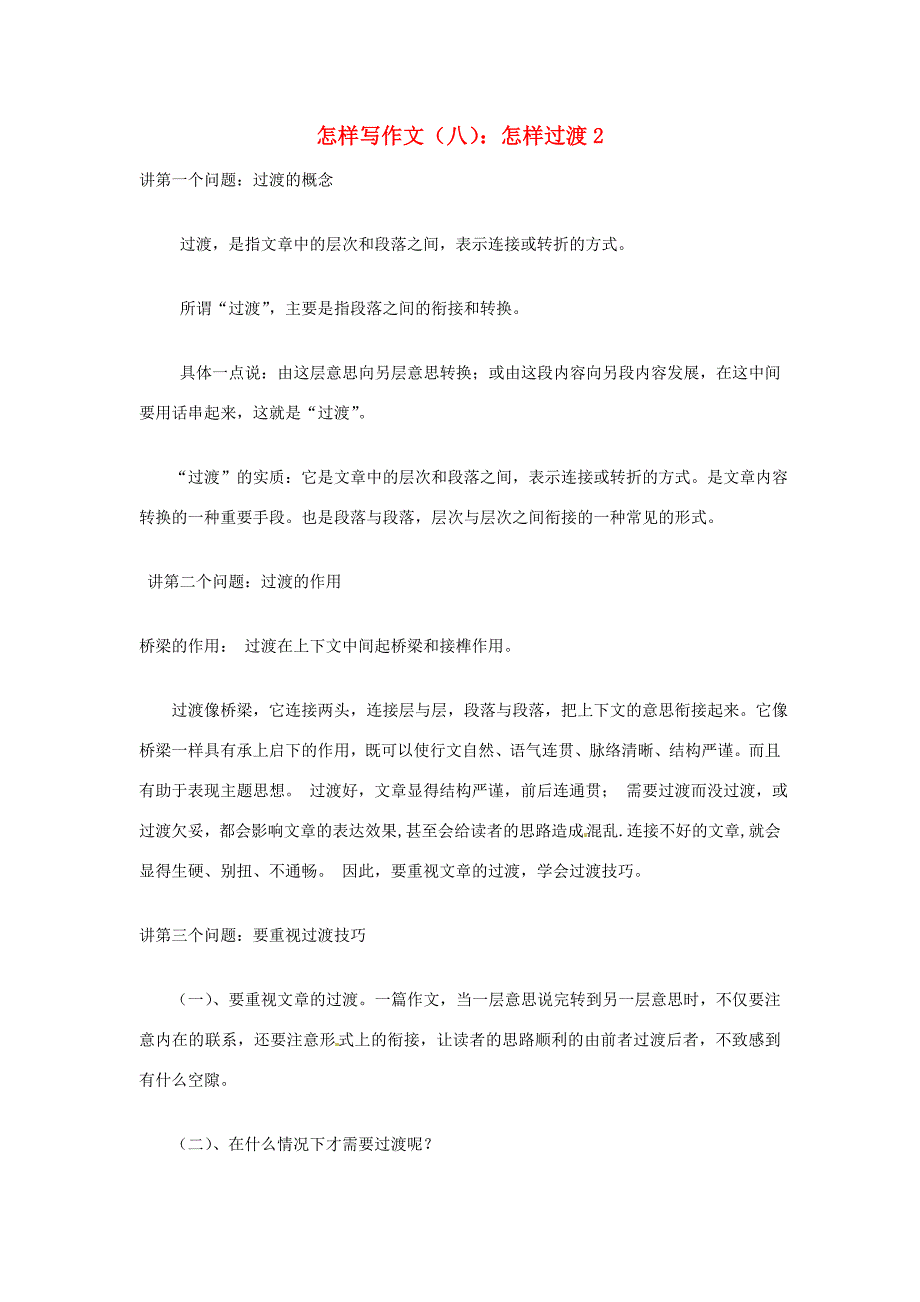 怎样写作文（八）：怎样过渡 2

讲第一个问题：过渡的概念

过渡，是指文章中的层次和段落之间，表示连接或转折的方式。

所谓“过渡”，主要是指段落之间的衔接和转换。

具体一点说：由这层意思向另层意思转换；或由这段内容向另段内容发展，在这中间要用话串起来，这就是“过渡”。

“过渡”的实质：它是文章中的层次和段落之间，表示连接或转折的方式。是文章内容转换的一种重要手段。也是段落与段落，层次与层次之间衔接的一种常见的形式。

讲第二个问题：过渡的作用

桥梁的作用： 过渡在上下文中间起桥梁和接榫作用。

过渡像桥梁，它连接两头，连接层与层，段落与段落，把上下文的意思衔接起来。它像桥梁一样具有承上启下的作用，既可以使行文自然、语气连贯、脉络清晰、结构严谨。而且有助于表现主题思想。 过渡好，文章显得结构严谨，前后连通贯； 需要过渡而没过渡，或过渡欠妥，都会影响文章的表达效果,甚至会给读者的思路造成混乱.连接不好的文章,就会显得生硬、别扭、不通畅。 因此，要重视文章的过渡，学会过渡技巧。

讲第三个问题：要重视过渡技巧

（一）、要重视文章的过渡。一篇作文，当一层意思说完转到另一层意思时，不仅要注意内在的联系，还要注意形式上的衔接，让读者的思路顺利的由前者过渡后者，不致感到有什么空隙。

（二）、在什么情况下才需要过渡呢？